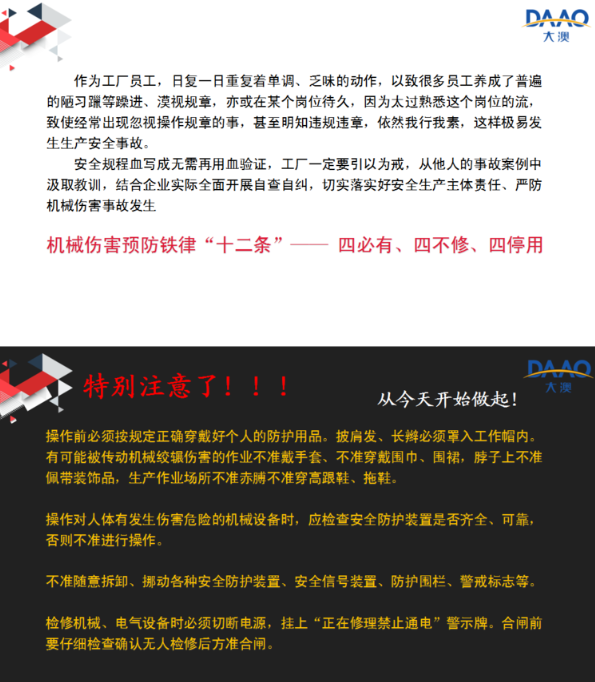 DAAO
大澳

作为工厂员工，日复一日重复着单调、乏味的动作，以致很多员工养成了普遍的陋习躐等躁进、漠视规章，亦或在某个岗位待久，因为太过熟悉这个岗位的流，致使经常出现忽视操作规章的事，甚至明知违规违章，依然我行我素，这样极易发生生产安全事故。

安全规程血写成无需再用血验证，工厂一定要引以为戒，从他人的事故案例中汲取教训，结合企业实际全面开展自查自纠，切实落实好安全生产主体责任、严防机械伤害事故发生

机械伤害预防铁律“十二条”—— 四必有、四不修、四停用

DAAO
大澳

特别注意了！！！

从今天开始做起！

操作前必须按规定正确穿戴好个人的防护用品。披肩发、长辫必须罩入工作帽内。有可能被传动机械绞辗伤害的作业不准戴手套、不准穿戴围巾、围裙，脖子上不准佩带装饰品，生产作业场所不准赤膊不准穿高跟鞋、拖鞋。

操作对人体有发生伤害危险的机械设备时，应检查安全防护装置是否齐全、可靠，否则不准进行操作。

不准随意拆卸、挪动各种安全防护装置、安全信号装置、防护围栏、警戒标志等。

检修机械、电气设备时必须切断电源，挂上“正在修理禁止通电”警示牌。合闸前要仔细检查确认无人检修后方准合闸。